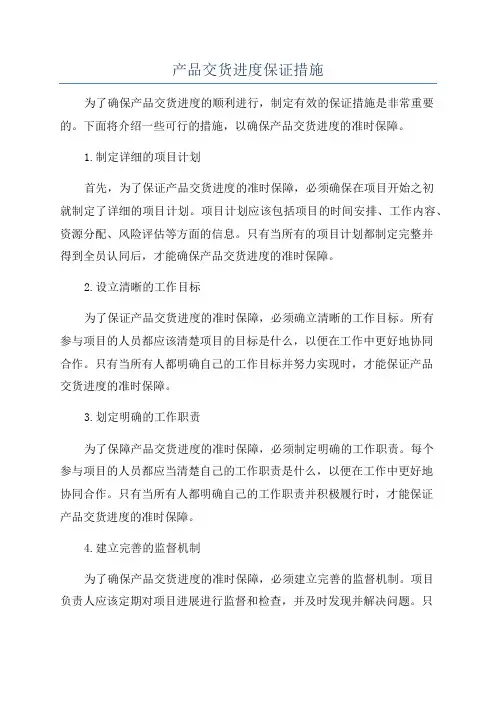 产品交货进度保证措施

为了确保产品交货进度的顺利进行，制定有效的保证措施是非常重要的。下面将介绍一些可行的措施，以确保产品交货进度的准时保障。

1.制定详细的项目计划

首先，为了保证产品交货进度的准时保障，必须确保在项目开始之初就制定了详细的项目计划。项目计划应该包括项目的时间安排、工作内容、资源分配、风险评估等方面的信息。只有当所有的项目计划都制定完整并得到全员认同后，才能确保产品交货进度的准时保障。

2.设立清晰的工作目标

为了保证产品交货进度的准时保障，必须确立清晰的工作目标。所有参与项目的人员都应该清楚项目的目标是什么，以便在工作中更好地协同合作。只有当所有人都明确自己的工作目标并努力实现时，才能保证产品交货进度的准时保障。

3.划定明确的工作职责

为了保障产品交货进度的准时保障，必须制定明确的工作职责。每个参与项目的人员都应当清楚自己的工作职责是什么，以便在工作中更好地协同合作。只有当所有人都明确自己的工作职责并积极履行时，才能保证产品交货进度的准时保障。

4.建立完善的监督机制

为了确保产品交货进度的准时保障，必须建立完善的监督机制。项目负责人应该定期对项目进展进行监督和检查，并及时发现并解决问题。只